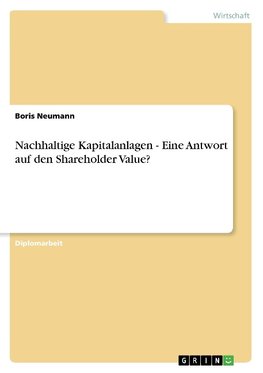 Wirtschaft

Boris Neumann

Nachhaltige Kapitalanlagen - Eine Antwort auf den Shareholder Value?

Diplomarbeit

GRIN